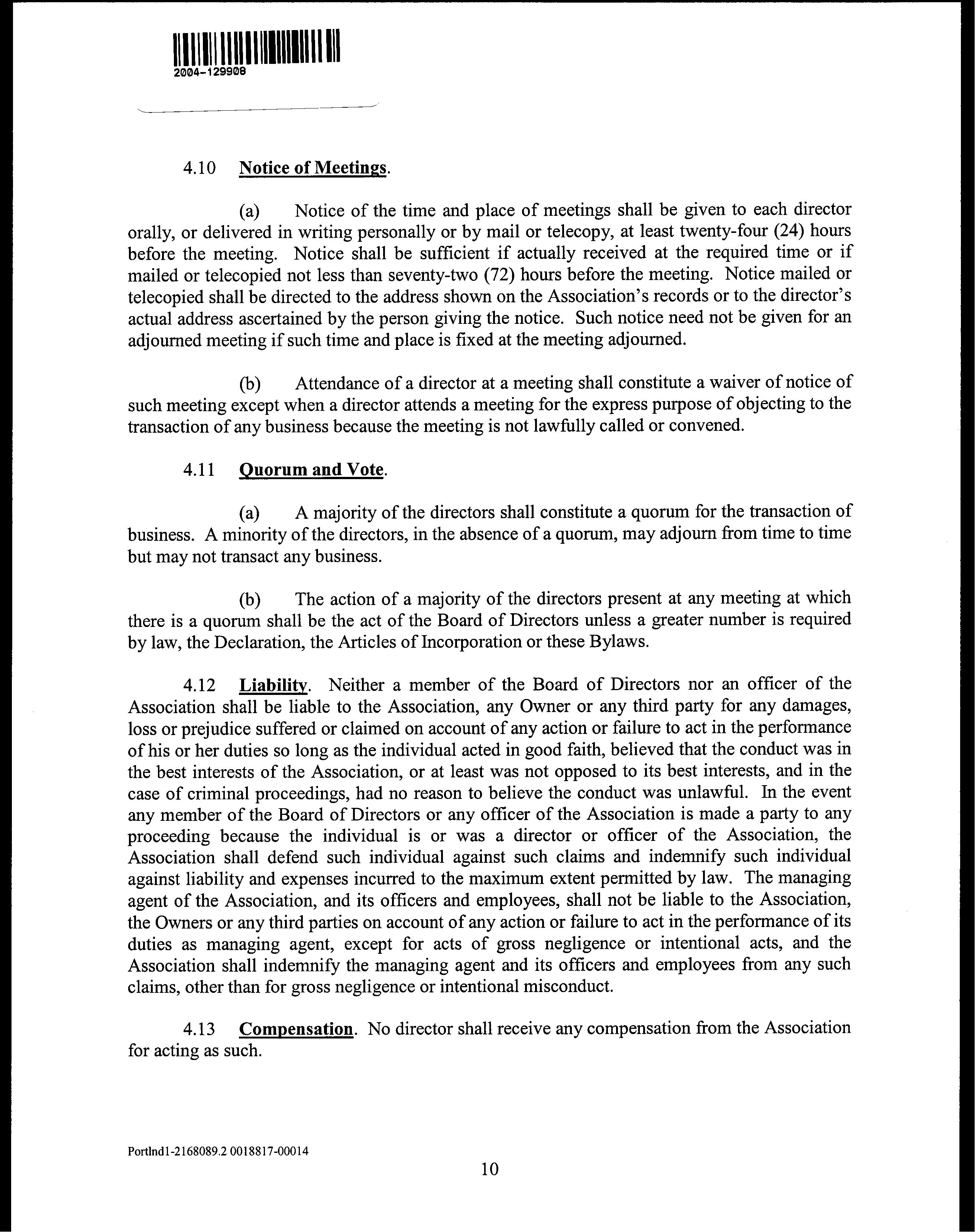 2004-129908

4.10 Notice of Meetings.

(a) Notice of the time and place of meetings shall be given to each director orally, or delivered in writing personally or by mail or telecopy, at least twenty-four (24) hours before the meeting. Notice shall be sufficient if actually received at the required time or if mailed or telecopied not less than seventy-two (72) hours before the meeting. Notice mailed or telecopied shall be directed to the address shown on the Association's records or to the director's actual address ascertained by the person giving the notice. Such notice need not be given for an adjourned meeting if such time and place is fixed at the meeting adjourned.

(b) Attendance of a director at a meeting shall constitute a waiver of notice of such meeting except when a director attends a meeting for the express purpose of objecting to the transaction of any business because the meeting is not lawfully called or convened.

4.11 Quorum and Vote.

(a) A majority of the directors shall constitute a quorum for the transaction of business. A minority of the directors, in the absence of a quorum, may adjourn from time to time but may not transact any business.

(b) The action of a majority of the directors present at any meeting at which there is a quorum shall be the act of the Board of Directors unless a greater number is required by law, the Declaration, the Articles of Incorporation or these Bylaws.

4.12 Liability. Neither a member of the Board of Directors nor an officer of the Association shall be liable to the Association, any Owner or any third party for any damages, loss or prejudice suffered or claimed on account of any action or failure to act in the performance of his or her duties so long as the individual acted in good faith, believed that the conduct was in the best interests of the Association, or at least was not opposed to its best interests, and in the case of criminal proceedings, had no reason to believe the conduct was unlawful. In the event any member of the Board of Directors or any officer of the Association is made a party to any proceeding because the individual is or was a director or officer of the Association, the Association shall defend such individual against such claims and indemnify such individual against liability and expenses incurred to the maximum extent permitted by law. The managing agent of the Association, and its officers and employees, shall not be liable to the Association, the Owners or any third parties on account of any action or failure to act in the performance of its duties as managing agent, except for acts of gross negligence or intentional acts, and the Association shall indemnify the managing agent and its officers and employees from any such claims, other than for gross negligence or intentional misconduct.

4.13 Compensation. No director shall receive any compensation from the Association for acting as such.

Portlnd1-2168089.2 0018817-00014

10